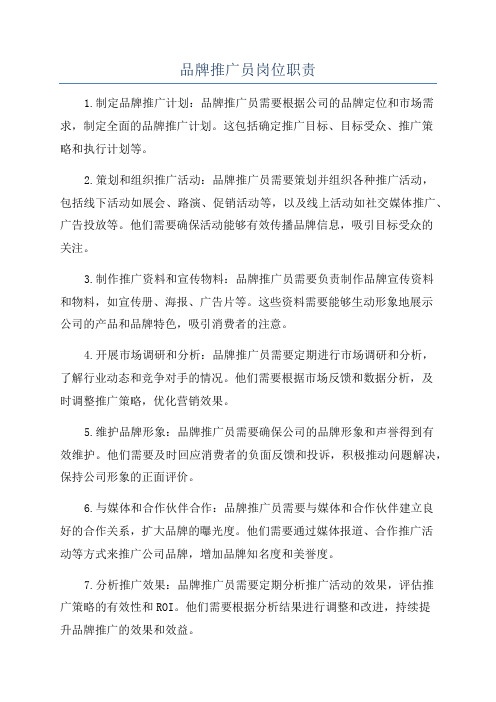 品牌推广员岗位职责

1.制定品牌推广计划：品牌推广员需要根据公司的品牌定位和市场需求，制定全面的品牌推广计划。这包括确定推广目标、目标受众、推广策略和执行计划等。

2.策划和组织推广活动：品牌推广员需要策划并组织各种推广活动，包括线下活动如展会、路演、促销活动等，以及线上活动如社交媒体推广、广告投放等。他们需要确保活动能够有效传播品牌信息，吸引目标受众的关注。

3.制作推广资料和宣传物料：品牌推广员需要负责制作品牌宣传资料和物料，如宣传册、海报、广告片等。这些资料需要能够生动形象地展示公司的产品和品牌特色，吸引消费者的注意。

4.开展市场调研和分析：品牌推广员需要定期进行市场调研和分析，了解行业动态和竞争对手的情况。他们需要根据市场反馈和数据分析，及时调整推广策略，优化营销效果。

5.维护品牌形象：品牌推广员需要确保公司的品牌形象和声誉得到有效维护。他们需要及时回应消费者的负面反馈和投诉，积极推动问题解决，保持公司形象的正面评价。

6.与媒体和合作伙伴合作：品牌推广员需要与媒体和合作伙伴建立良好的合作关系，扩大品牌的曝光度。他们需要通过媒体报道、合作推广活动等方式来推广公司品牌，增加品牌知名度和美誉度。

7.分析推广效果：品牌推广员需要定期分析推广活动的效果，评估推广策略的有效性和ROI。他们需要根据分析结果进行调整和改进，持续提升品牌推广的效果和效益。